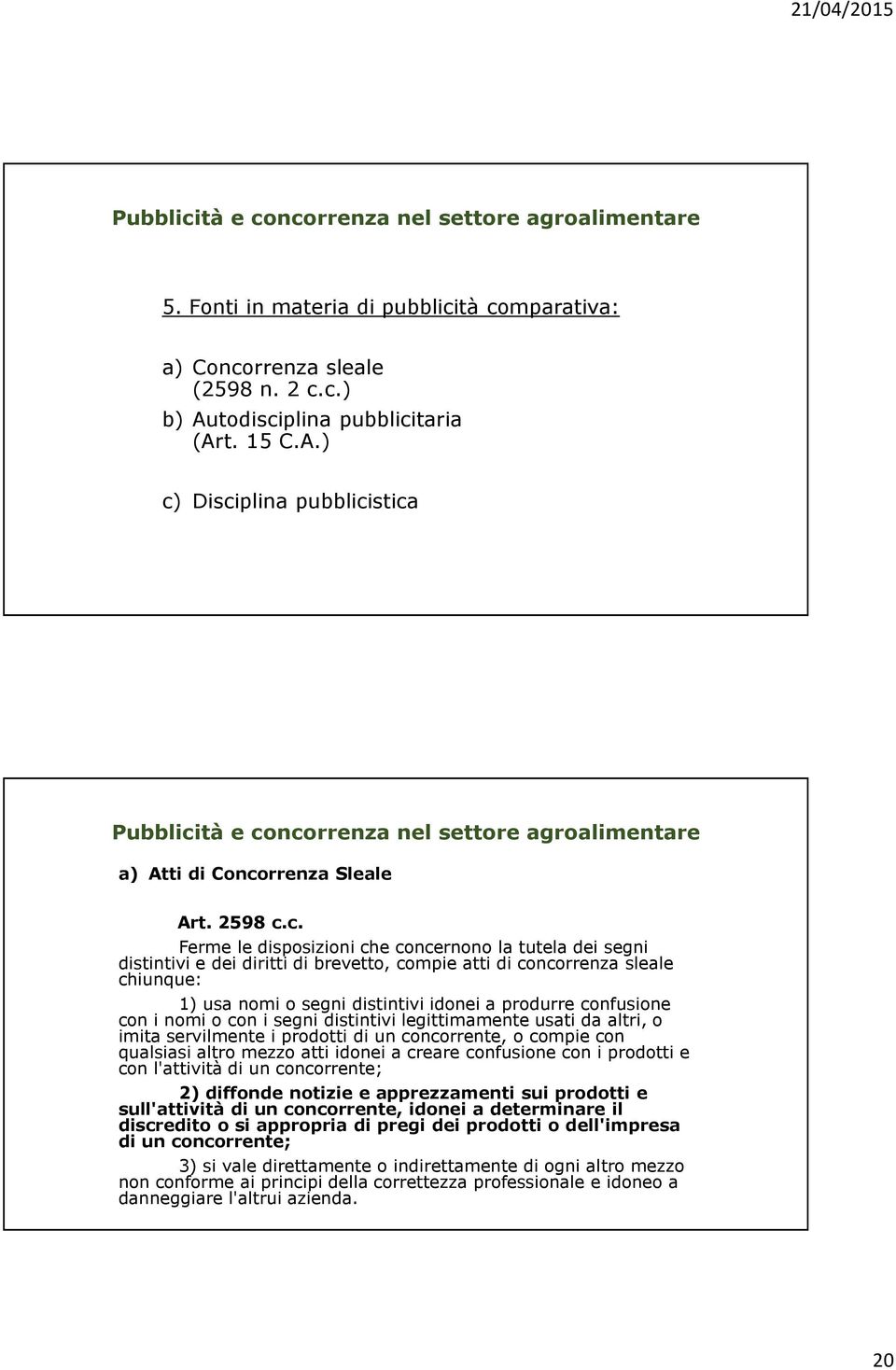 21/04/2015

Pubblicità e concorrenza nel settore agroalimentare

5. Fonti in materia di pubblicità comparativa:

a) Concorrenza sleale (2598 n. 2 c.c.)
b) Autodisciplina pubblicitaria (Art. 15 C.A.)

c) Disciplina pubblicistica

Pubblicità e concorrenza nel settore agroalimentare

a) Atti di Concorrenza Sleale

Art. 2598 c.c.

Ferme le disposizioni che concernono la tutela dei segni distintivi e dei diritti di brevetto, compie atti di concorrenza sleale chiunque:

1) usa nomi o segni distintivi idonei a produrre confusione con i nomi o con i segni distintivi legittimamente usati da altri, o imita servilmente i prodotti di un concorrente, o compie con qualsiasi altro mezzo atti idonei a creare confusione con i prodotti e con l'attività di un concorrente;

2) diffonde notizie e apprezzamenti sui prodotti e sull'attività di un concorrente, idonei a determinare il discredito o si appropria di pregi dei prodotti o dell'impresa di un concorrente;

3) si vale direttamente o indirettamente di ogni altro mezzo non conforme ai principi della correttezza professionale e idoneo a danneggiare l'altrui azienda.

20